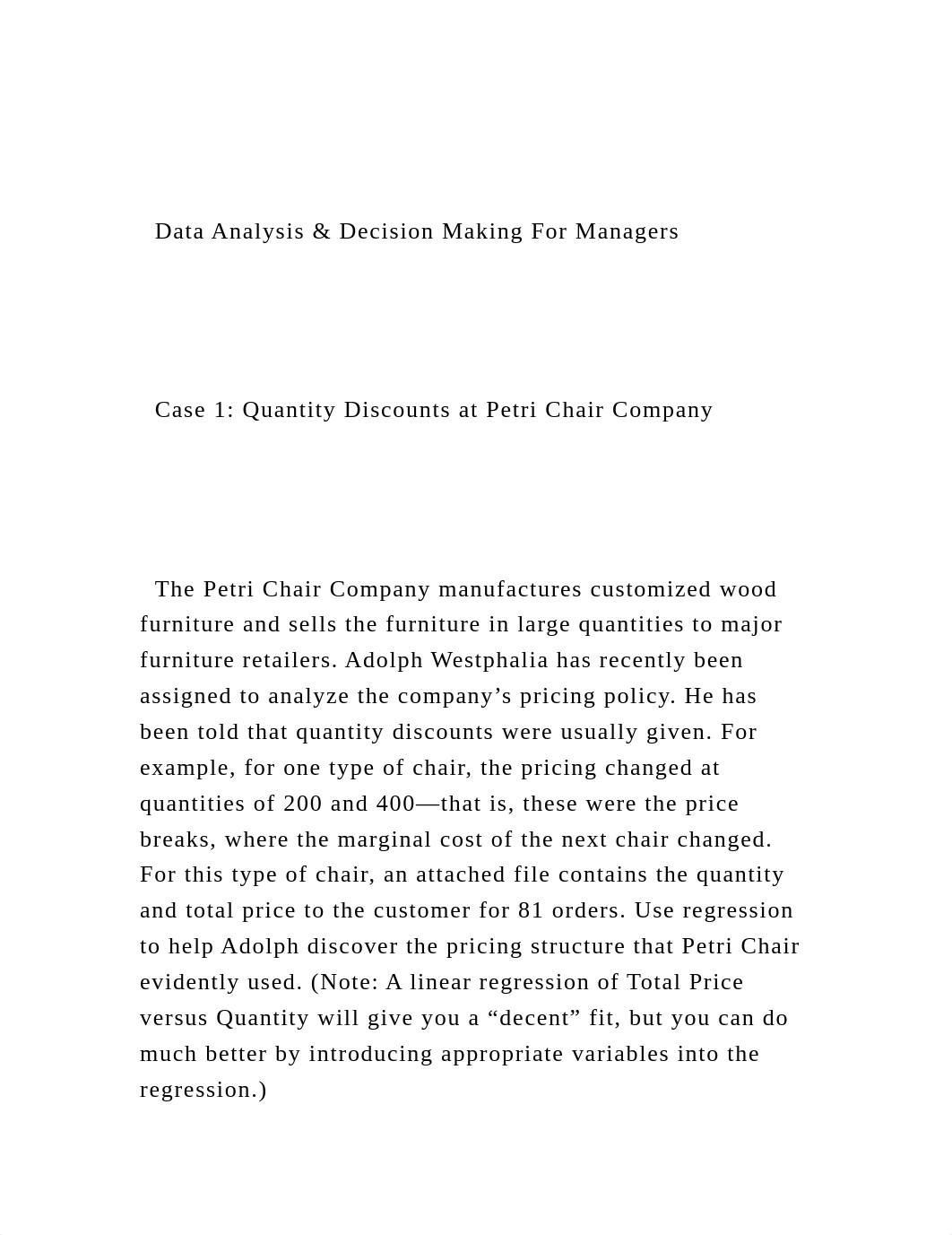 Data Analysis & Decision Making For Managers

Case 1: Quantity Discounts at Petri Chair Company

The Petri Chair Company manufactures customized wood furniture and sells the furniture in large quantities to major furniture retailers. Adolph Westphalia has recently been assigned to analyze the company’s pricing policy. He has been told that quantity discounts were usually given. For example, for one type of chair, the pricing changed at quantities of 200 and 400—that is, these were the price breaks, where the marginal cost of the next chair changed. For this type of chair, an attached file contains the quantity and total price to the customer for 81 orders. Use regression to help Adolph discover the pricing structure that Petri Chair evidently used. (Note: A linear regression of Total Price versus Quantity will give you a “decent” fit, but you can do much better by introducing appropriate variables into the regression.)